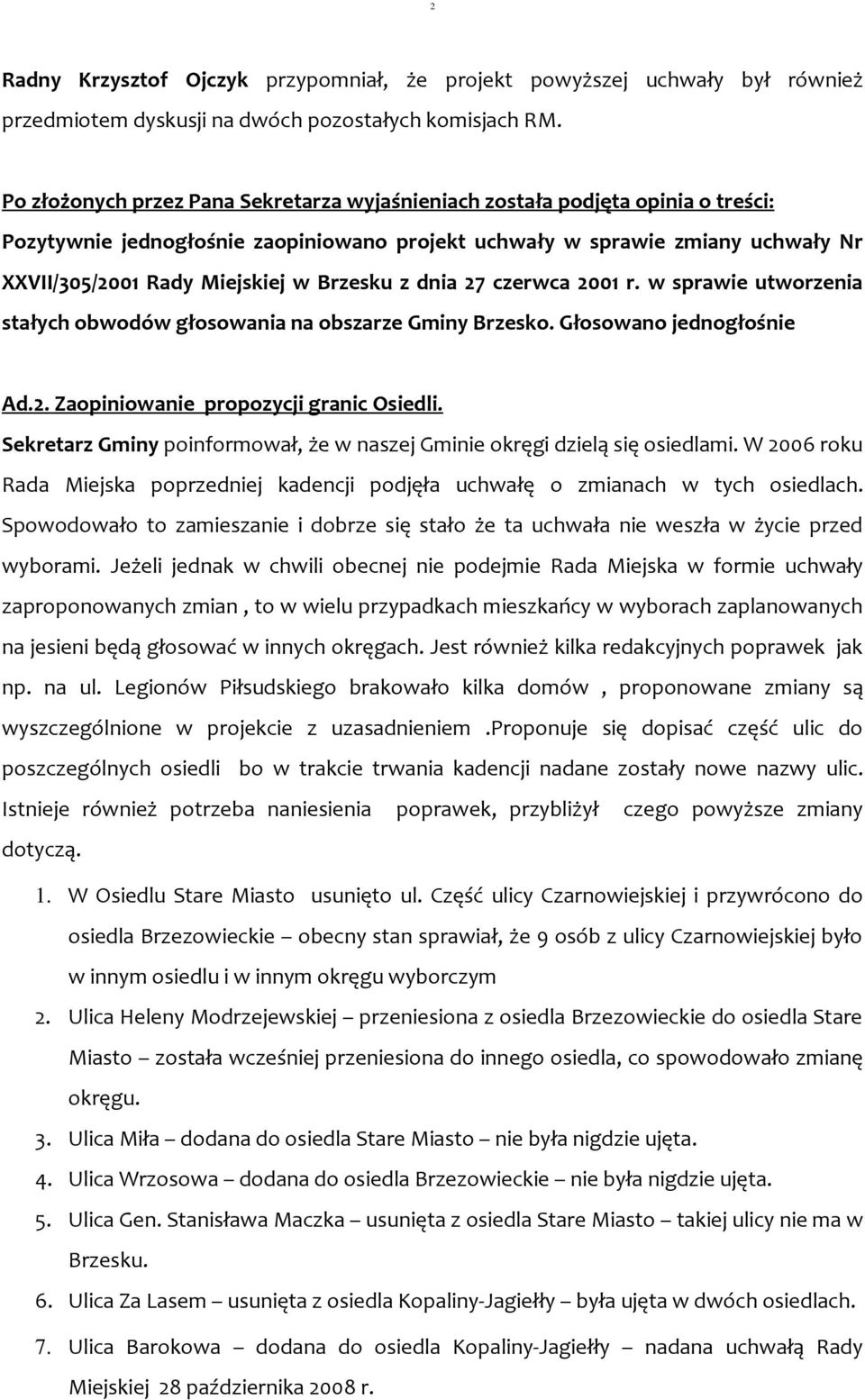 2

Radny Krzysztof Ojczyk przypomniał, że projekt powyższej uchwały był również przedmiotem dyskusji na dwóch pozostałych komisjach RM.

Po złożonych przez Pana Sekretarza wyjaśnieniach została podjęta opinia o treści:
Pozytywnie jednogłośnie zaopiniowano projekt uchwały w sprawie zmiany uchwały Nr XXVII/305/2001 Rady Miejskiej w Brzesku z dnia 27 czerwca 2001 r. w sprawie utworzenia stałych obwodów głosowania na obszarze Gminy Brzesko. Głosowano jednogłośnie

Ad.2. Zaopiniowanie propozycji granic Osiedli.
Sekretarz Gminy poinformował, że w naszej Gminie okręgi dzielą się osiedlami. W 2006 roku Rada Miejska poprzedniej kadencji podjęła uchwałę o zmianach w tych osiedlach. Spowodowało to zamieszanie i dobrze się stało że ta uchwała nie weszła w życie przed wyborami. Jeżeli jednak w chwili obecnej nie podejmie Rada Miejska w formie uchwały zaproponowanych zmian , to w wielu przypadkach mieszkańcy w wyborach zaplanowanych na jesieni będą głosować w innych okręgach. Jest również kilka redakcyjnych poprawek jak np. na ul. Legionów Piłsudskiego brakowało kilka domów , proponowane zmiany są wyszczególnione w projekcie z uzasadnieniem .Proponuje się dopisać część ulic do poszczególnych osiedli bo w trakcie trwania kadencji nadane zostały nowe nazwy ulic. Istnieje również potrzeba naniesienia poprawek, przybliżył czego powyższe zmiany dotyczą.

1. W Osiedlu Stare Miasto usunięto ul. Część ulicy Czarnowiejskiej i przywrócono do osiedla Brzezowieckie – obecny stan sprawiał, że 9 osób z ulicy Czarnowiejskiej było w innym osiedlu i w innym okręgu wyborczym
2. Ulica Heleny Modrzejewskiej – przeniesiona z osiedla Brzezowieckie do osiedla Stare Miasto – została wcześniej przeniesiona do innego osiedla, co spowodowało zmianę okręgu.
3. Ulica Miła – dodana do osiedla Stare Miasto – nie była nigdzie ujęta.
4. Ulica Wrzosowa – dodana do osiedla Brzezowieckie – nie była nigdzie ujęta.
5. Ulica Gen. Stanisława Maczka – usunięta z osiedla Stare Miasto – takiej ulicy nie ma w Brzesku.
6. Ulica Za Lasem – usunięta z osiedla Kopaliny-Jagiełły – była ujęta w dwóch osiedlach.
7. Ulica Barokowa – dodana do osiedla Kopaliny-Jagiełły – nadana uchwałą Rady Miejskiej 28 października 2008 r.